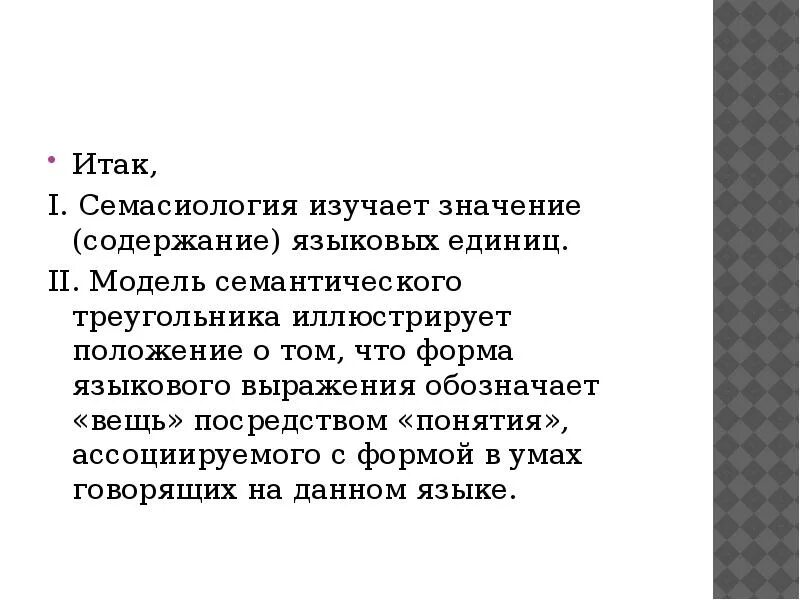 • Итак,

I. Семасиология изучает значение (содержание) языковых единиц.

II. Модель семантического треугольника иллюстрирует положение о том, что форма языкового выражения обозначает «вещь» посредством «понятия», ассоциируемого с формой в умах говорящих на данном языке.